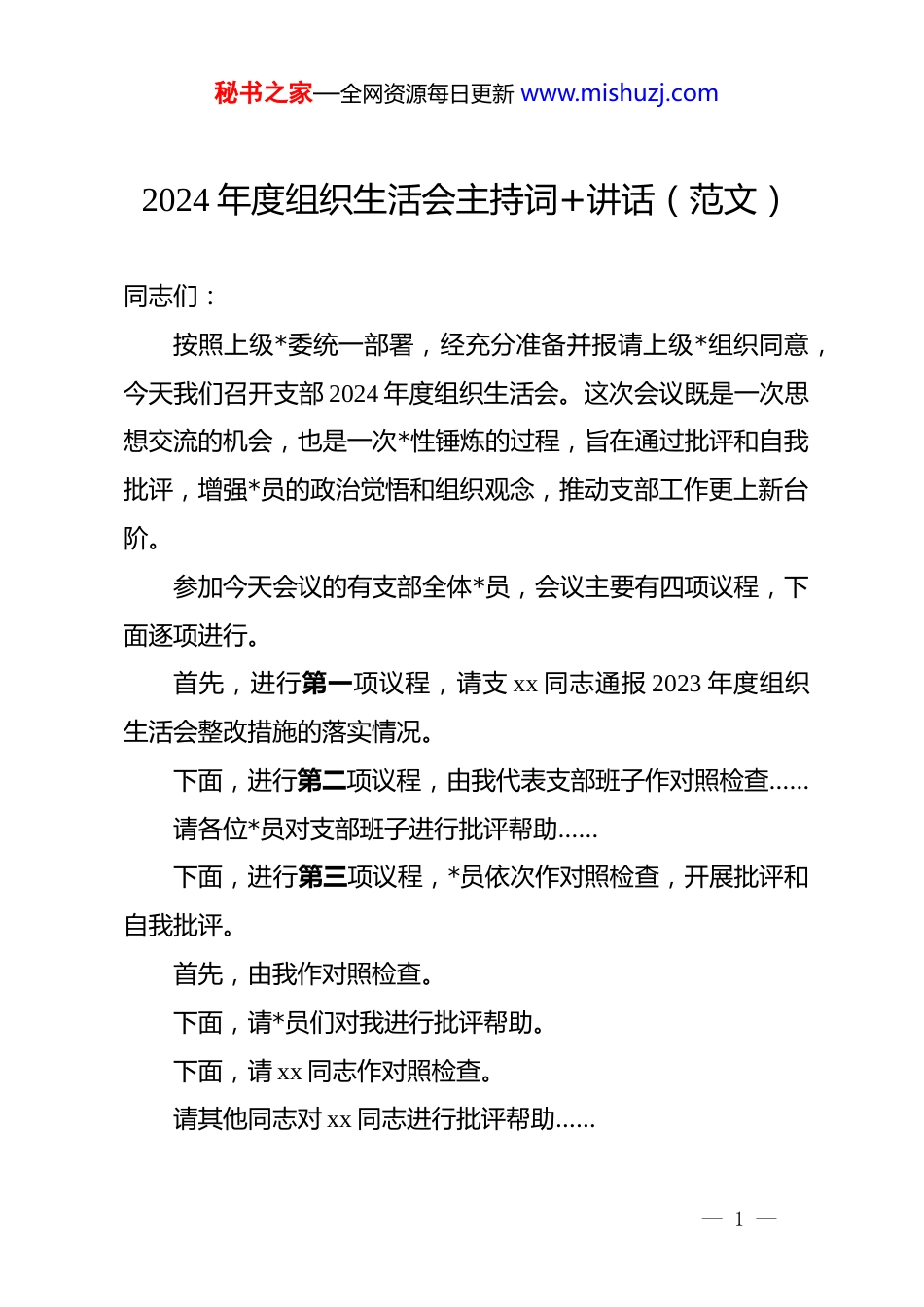 秘书之家—全网资源每日更新 www.mishuzj.com

2024 年度组织生活会主持词+讲话（范文）

同志们：

按照上级*委统一部署，经充分准备并报请上级*组织同意，今天我们召开支部 2024 年度组织生活会。这次会议既是一次思想交流的机会，也是一次*性锤炼的过程，旨在通过批评和自我批评，增强*员的政治觉悟和组织观念，推动支部工作更上新台阶。

参加今天会议的有支部全体*员，会议主要有四项议程，下面逐项进行。

首先，进行第一项议程，请支 xx 同志通报 2023 年度组织生活会整改措施的落实情况。

下面，进行第二项议程，由我代表支部班子作对照检查......

请各位*员对支部班子进行批评帮助......

下面，进行第三项议程，*员依次作对照检查，开展批评和自我批评。

首先，由我作对照检查。

下面，请*员们对我进行批评帮助。

下面，请 xx 同志作对照检查。

请其他同志对 xx 同志进行批评帮助......

— 1 —